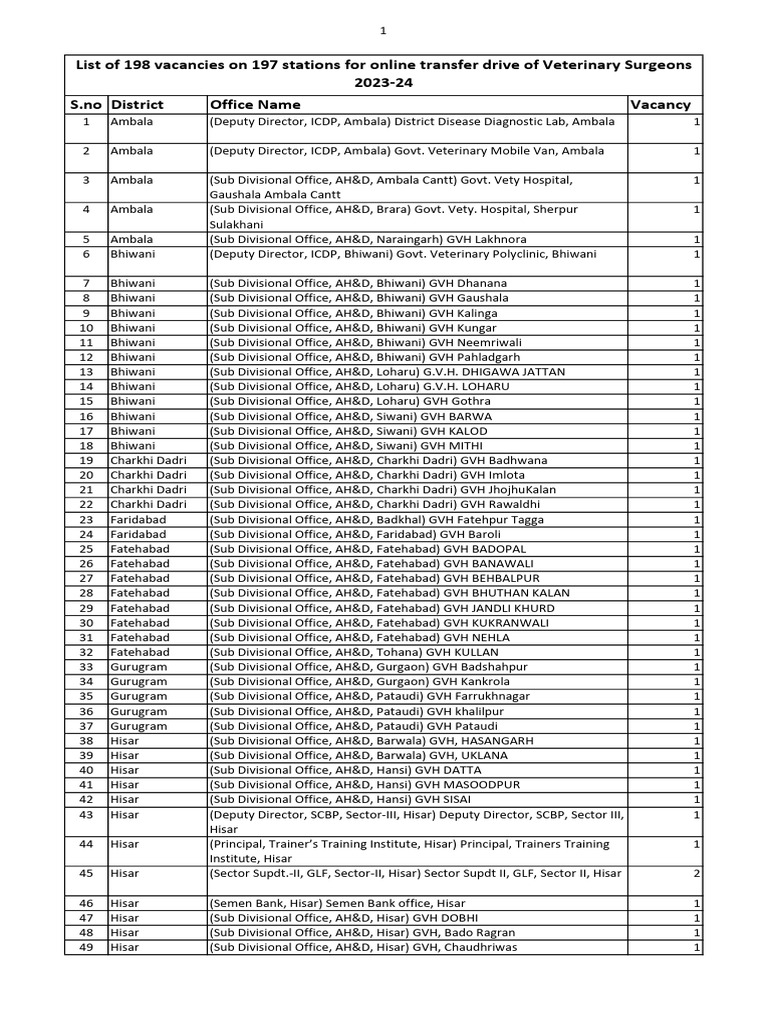 1

List of 198 vacancies on 197 stations for online transfer drive of Veterinary Surgeons 2023-24

| S.no | District | Office Name | Vacancy |
|---|---|---|---|
| 1 | Ambala | (Deputy Director, ICDP, Ambala) District Disease Diagnostic Lab, Ambala | 1 |
| 2 | Ambala | (Deputy Director, ICDP, Ambala) Govt. Veterinary Mobile Van, Ambala | 1 |
| 3 | Ambala | (Sub Divisional Office, AH&D, Ambala Cantt) Govt. Vety Hospital, Gaushala Ambala Cantt | 1 |
| 4 | Ambala | (Sub Divisional Office, AH&D, Brara) Govt. Vety. Hospital, Sherpur Sulakhani | 1 |
| 5 | Ambala | (Sub Divisional Office, AH&D, Naraingarh) GVH Lakhnora | 1 |
| 6 | Bhiwani | (Deputy Director, ICDP, Bhiwani) Govt. Veterinary Polyclinic, Bhiwani | 1 |
| 7 | Bhiwani | (Sub Divisional Office, AH&D, Bhiwani) GVH Dhanana | 1 |
| 8 | Bhiwani | (Sub Divisional Office, AH&D, Bhiwani) GVH Gaushala | 1 |
| 9 | Bhiwani | (Sub Divisional Office, AH&D, Bhiwani) GVH Kalinga | 1 |
| 10 | Bhiwani | (Sub Divisional Office, AH&D, Bhiwani) GVH Kungar | 1 |
| 11 | Bhiwani | (Sub Divisional Office, AH&D, Bhiwani) GVH Neemriwali | 1 |
| 12 | Bhiwani | (Sub Divisional Office, AH&D, Bhiwani) GVH Pahladgarh | 1 |
| 13 | Bhiwani | (Sub Divisional Office, AH&D, Loharu) G.V.H. DHIGAWA JATTAN | 1 |
| 14 | Bhiwani | (Sub Divisional Office, AH&D, Loharu) G.V.H. LOHARU | 1 |
| 15 | Bhiwani | (Sub Divisional Office, AH&D, Loharu) GVH Gothra | 1 |
| 16 | Bhiwani | (Sub Divisional Office, AH&D, Siwani) GVH BARWA | 1 |
| 17 | Bhiwani | (Sub Divisional Office, AH&D, Siwani) GVH KALOD | 1 |
| 18 | Bhiwani | (Sub Divisional Office, AH&D, Siwani) GVH MITHI | 1 |
| 19 | Charkhi Dadri | (Sub Divisional Office, AH&D, Charkhi Dadri) GVH Badhwana | 1 |
| 20 | Charkhi Dadri | (Sub Divisional Office, AH&D, Charkhi Dadri) GVH Imlota | 1 |
| 21 | Charkhi Dadri | (Sub Divisional Office, AH&D, Charkhi Dadri) GVH JhojhuKalan | 1 |
| 22 | Charkhi Dadri | (Sub Divisional Office, AH&D, Charkhi Dadri) GVH Rawaldhi | 1 |
| 23 | Faridabad | (Sub Divisional Office, AH&D, Badkhal) GVH Fatehpur Tagga | 1 |
| 24 | Faridabad | (Sub Divisional Office, AH&D, Faridabad) GVH Baroli | 1 |
| 25 | Fatehabad | (Sub Divisional Office, AH&D, Fatehabad) GVH BADOPAL | 1 |
| 26 | Fatehabad | (Sub Divisional Office, AH&D, Fatehabad) GVH BANAWALI | 1 |
| 27 | Fatehabad | (Sub Divisional Office, AH&D, Fatehabad) GVH BEHBALPUR | 1 |
| 28 | Fatehabad | (Sub Divisional Office, AH&D, Fatehabad) GVH BHUTHAN KALAN | 1 |
| 29 | Fatehabad | (Sub Divisional Office, AH&D, Fatehabad) GVH JANDLI KHURD | 1 |
| 30 | Fatehabad | (Sub Divisional Office, AH&D, Fatehabad) GVH KUKRANWALI | 1 |
| 31 | Fatehabad | (Sub Divisional Office, AH&D, Fatehabad) GVH NEHLA | 1 |
| 32 | Fatehabad | (Sub Divisional Office, AH&D, Tohana) GVH KULLAN | 1 |
| 33 | Gurugram | (Sub Divisional Office, AH&D, Gurgaon) GVH Badshahpur | 1 |
| 34 | Gurugram | (Sub Divisional Office, AH&D, Gurgaon) GVH Kankrola | 1 |
| 35 | Gurugram | (Sub Divisional Office, AH&D, Pataudi) GVH Farrukhnagar | 1 |
| 36 | Gurugram | (Sub Divisional Office, AH&D, Pataudi) GVH khalilpur | 1 |
| 37 | Gurugram | (Sub Divisional Office, AH&D, Pataudi) GVH Pataudi | 1 |
| 38 | Hisar | (Sub Divisional Office, AH&D, Barwala) GVH, HASANGARH | 1 |
| 39 | Hisar | (Sub Divisional Office, AH&D, Barwala) GVH, UKLANA | 1 |
| 40 | Hisar | (Sub Divisional Office, AH&D, Hansi) GVH DATTA | 1 |
| 41 | Hisar | (Sub Divisional Office, AH&D, Hansi) GVH MASOODPUR | 1 |
| 42 | Hisar | (Sub Divisional Office, AH&D, Hansi) GVH SISAI | 1 |
| 43 | Hisar | (Deputy Director, SCBP, Sector-III, Hisar) Deputy Director, SCBP, Sector III, Hisar | 1 |
| 44 | Hisar | (Principal, Trainer's Training Institute, Hisar) Principal, Trainers Training Institute, Hisar | 1 |
| 45 | Hisar | (Sector Supdt.-II, GLF, Sector-II, Hisar) Sector Supdt II, GLF, Sector II, Hisar | 2 |
| 46 | Hisar | (Semen Bank, Hisar) Semen Bank office, Hisar | 1 |
| 47 | Hisar | (Sub Divisional Office, AH&D, Hisar) GVH DOBHI | 1 |
| 48 | Hisar | (Sub Divisional Office, AH&D, Hisar) GVH, Bado Ragran | 1 |
| 49 | Hisar | (Sub Divisional Office, AH&D, Hisar) GVH, Chaudhriwas | 1 |